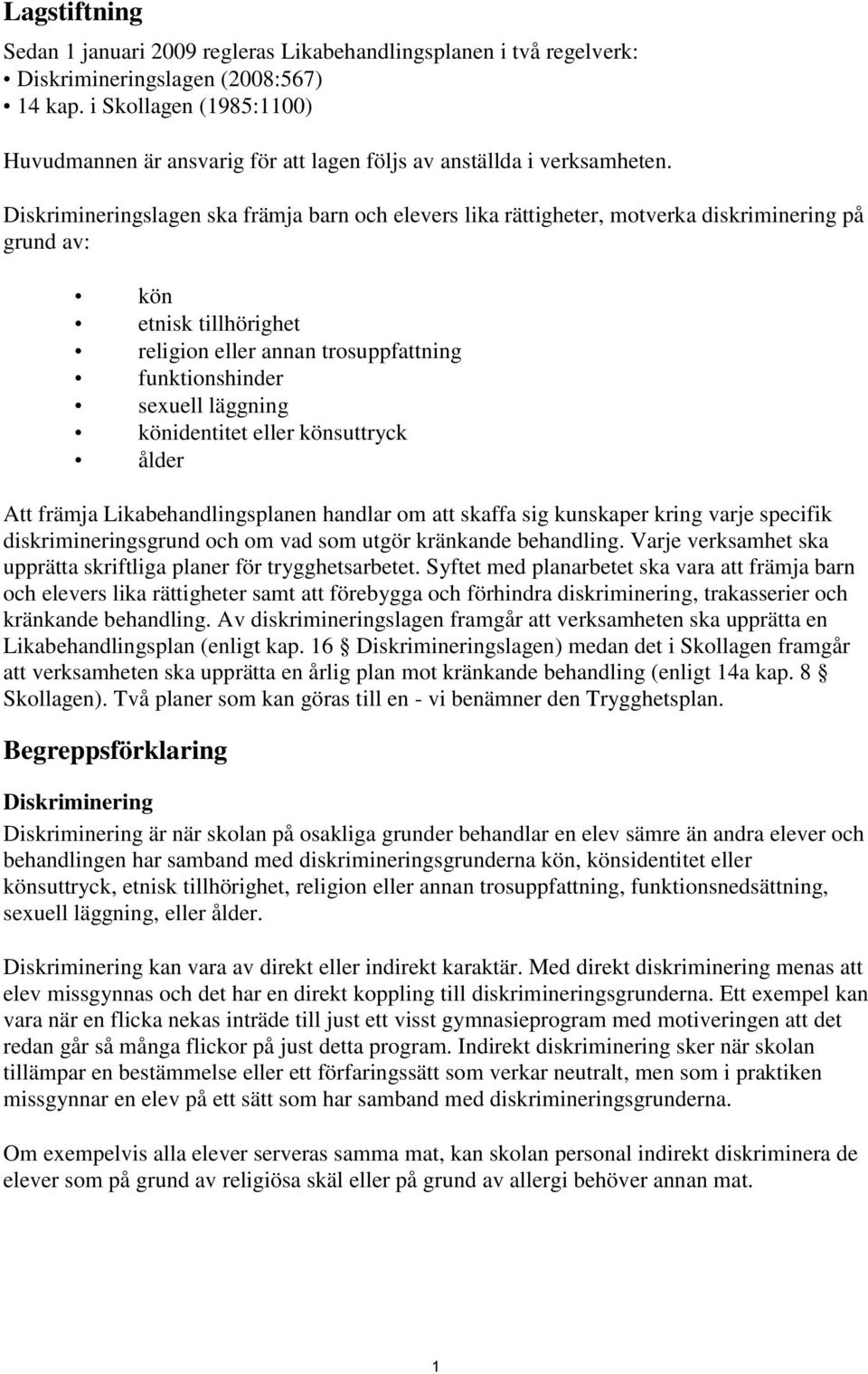 Lagstiftning

Sedan 1 januari 2009 regleras Likabehandlingsplanen i två regelverk:
• Diskrimineringslagen (2008:567)
• 14 kap. i Skollagen (1985:1100)

Huvudmannen är ansvarig för att lagen följs av anställda i verksamheten.

Diskrimineringslagen ska främja barn och elevers lika rättigheter, motverka diskriminering på grund av:

• kön
• etnisk tillhörighet
• religion eller annan trosuppfattning
• funktionshinder
• sexuell läggning
• könidentitet eller könsuttryck
• ålder

Att främja Likabehandlingsplanen handlar om att skaffa sig kunskaper kring varje specifik diskrimineringsgrund och om vad som utgör kränkande behandling. Varje verksamhet ska upprätta skriftliga planer för trygghetsarbetet. Syftet med planarbetet ska vara att främja barn och elevers lika rättigheter samt att förebygga och förhindra diskriminering, trakasserier och kränkande behandling. Av diskrimineringslagen framgår att verksamheten ska upprätta en Likabehandlingsplan (enligt kap. 16 § Diskrimineringslagen) medan det i Skollagen framgår att verksamheten ska upprätta en årlig plan mot kränkande behandling (enligt 14a kap. 8 § Skollagen). Två planer som kan göras till en - vi benämner den Trygghetsplan.

Begreppsförklaring

Diskriminering

Diskriminering är när skolan på osakliga grunder behandlar en elev sämre än andra elever och behandlingen har samband med diskrimineringsgrunderna kön, könsidentitet eller könsuttryck, etnisk tillhörighet, religion eller annan trosuppfattning, funktionsnedsättning, sexuell läggning, eller ålder.

Diskriminering kan vara av direkt eller indirekt karaktär. Med direkt diskriminering menas att elev missgynnas och det har en direkt koppling till diskrimineringsgrunderna. Ett exempel kan vara när en flicka nekas inträde till just ett visst gymnasieprogram med motiveringen att det redan går så många flickor på just detta program. Indirekt diskriminering sker när skolan tillämpar en bestämmelse eller ett förfaringssätt som verkar neutralt, men som i praktiken missgynnar en elev på ett sätt som har samband med diskrimineringsgrunderna.

Om exempelvis alla elever serveras samma mat, kan skolan personal indirekt diskriminera de elever som på grund av religiösa skäl eller på grund av allergi behöver annan mat.

1